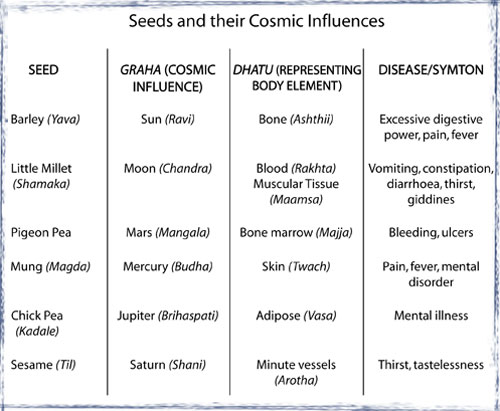 Seeds and their Cosmic Influences

| SEED | GRAHA (COSMIC INFLUENCE) | DHATU (REPRESENTING BODY ELEMENT) | DISEASE/SYMTON |
|---|---|---|---|
| Barley (Yava) | Sun (Ravi) | Bone (Ashthii) | Excessive digestive power, pain, fever |
| Little Millet (Shamaka) | Moon (Chandra) | Blood (Rakhta) Muscular Tissue (Maamsa) | Vomiting, constipation, diarrhoea, thirst, giddines |
| Pigeon Pea | Mars (Mangala) | Bone marrow (Majja) | Bleeding, ulcers |
| Mung (Magda) | Mercury (Budha) | Skin (Twach) | Pain, fever, mental disorder |
| Chick Pea (Kadale) | Jupiter (Brihaspati) | Adipose (Vasa) | Mental illness |
| Sesame (Til) | Saturn (Shani) | Minute vessels (Arotha) | Thirst, tastelessness |